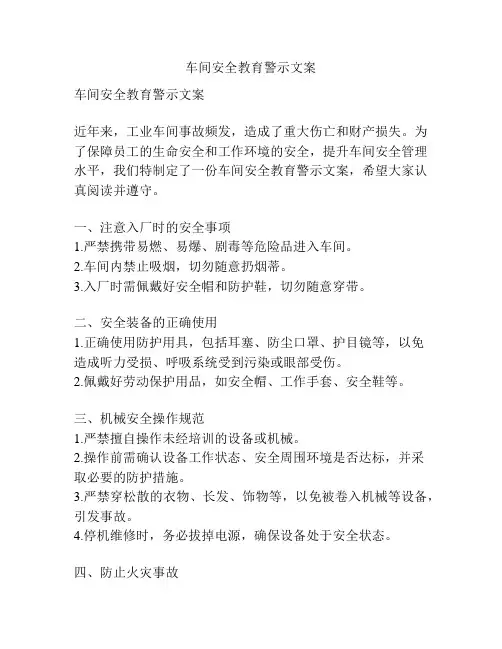 车间安全教育警示文案

车间安全教育警示文案

近年来，工业车间事故频发，造成了重大伤亡和财产损失。为了保障员工的生命安全和工作环境的安全，提升车间安全管理水平，我们特制定了一份车间安全教育警示文案，希望大家认真阅读并遵守。

一、注意入厂时的安全事项
1.严禁携带易燃、易爆、剧毒等危险品进入车间。
2.车间内禁止吸烟，切勿随意扔烟蒂。
3.入厂时需佩戴好安全帽和防护鞋，切勿随意穿带。

二、安全装备的正确使用
1.正确使用防护用具，包括耳塞、防尘口罩、护目镜等，以免造成听力受损、呼吸系统受到污染或眼部受伤。
2.佩戴好劳动保护用品，如安全帽、工作手套、安全鞋等。

三、机械安全操作规范
1.严禁擅自操作未经培训的设备或机械。
2.操作前需确认设备工作状态、安全周围环境是否达标，并采取必要的防护措施。
3.严禁穿松散的衣物、长发、饰物等，以免被卷入机械等设备，引发事故。
4.停机维修时，务必拔掉电源，确保设备处于安全状态。

四、防止火灾事故